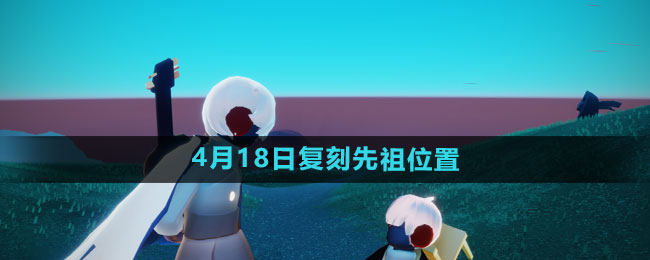 4月18日复刻先祖位置